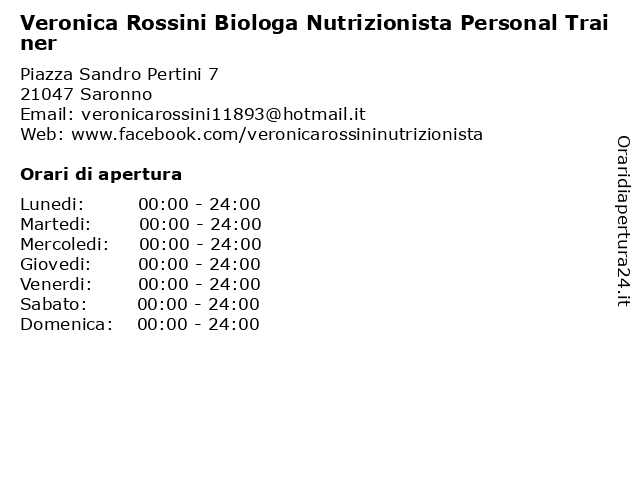 Veronica Rossini Biologa Nutrizionista Personal Trainer

Piazza Sandro Pertini 7
21047 Saronno
Email: veronicarossini11893@hotmail.it
Web: www.facebook.com/veronicarossininutrizionista

Orari di apertura

Lunedi: 00:00 - 24:00
Martedi: 00:00 - 24:00
Mercoledi: 00:00 - 24:00
Giovedi: 00:00 - 24:00
Venerdi: 00:00 - 24:00
Sabato: 00:00 - 24:00
Domenica: 00:00 - 24:00

Oraridiapertura24.it